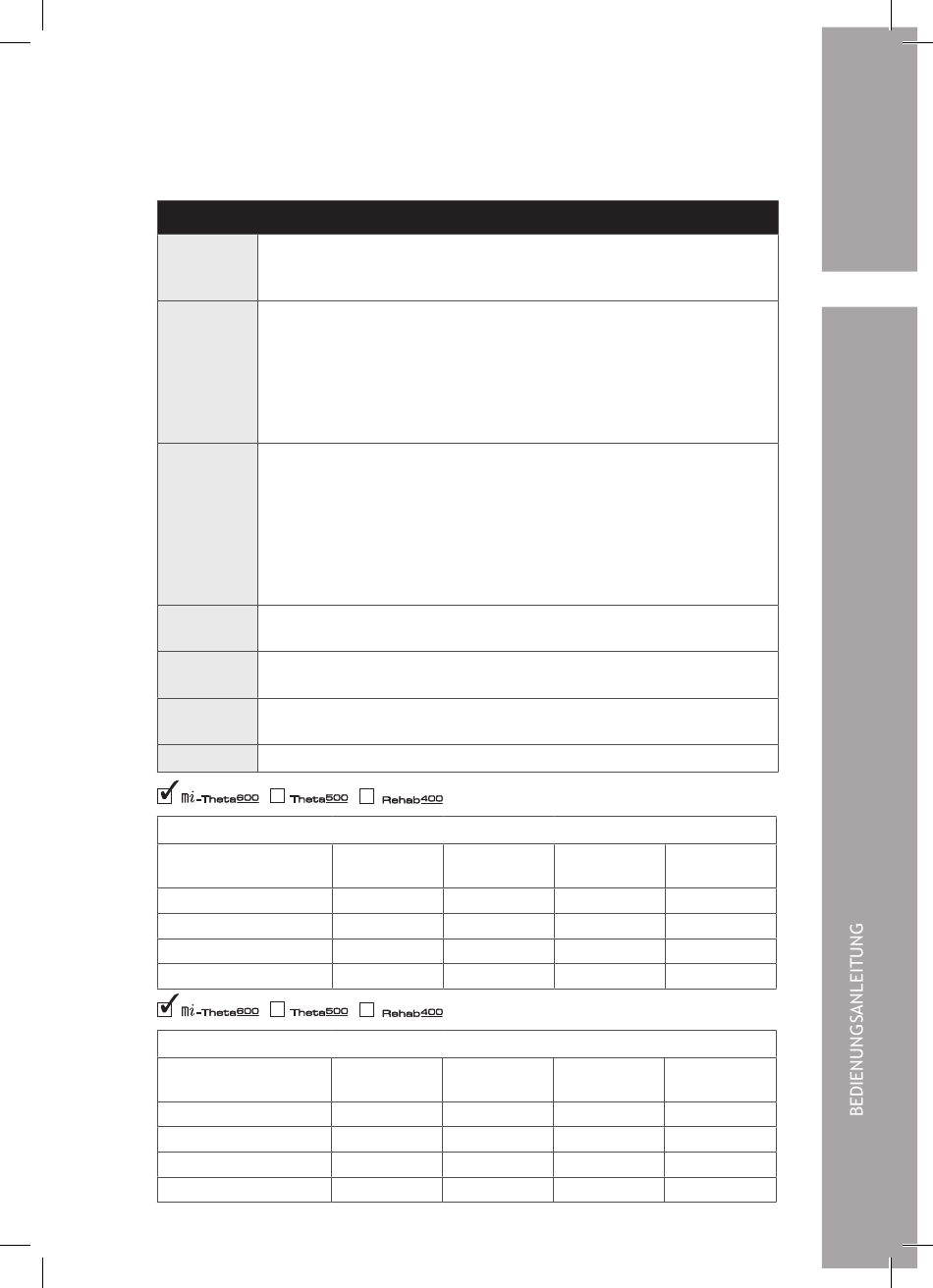 mi-Theta600 Theta500 Rehab400

mi-Theta600 Theta500 Rehab400

BEDIENUNGSANLEITUNG